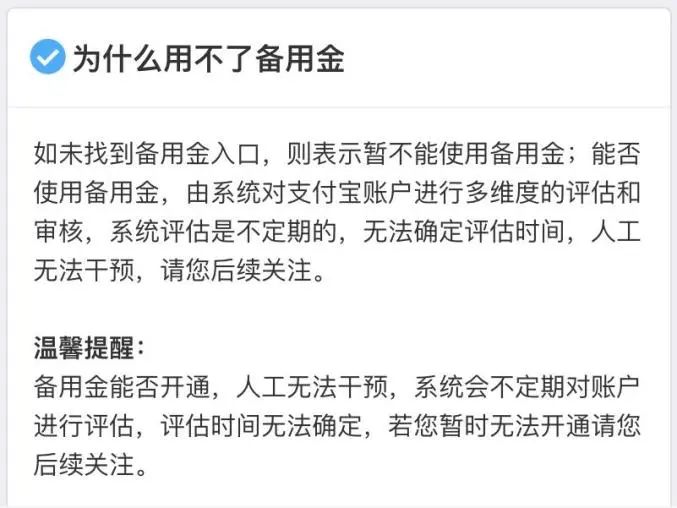 为什么用不了备用金

如未找到备用金入口，则表示暂不能使用备用金；能否使用备用金，由系统对支付宝账户进行多维度的评估和审核，系统评估是不定期的，无法确定评估时间，人工无法干预，请您后续关注。

温馨提醒：
备用金能否开通，人工无法干预，系统会不定期对账户进行评估，评估时间无法确定，若您暂时无法开通请您后续关注。